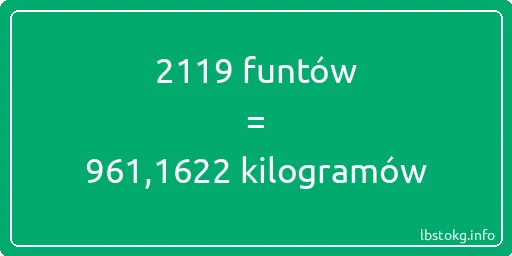 2119 funtów

=

961,1622 kilogramów

lbstokg.info